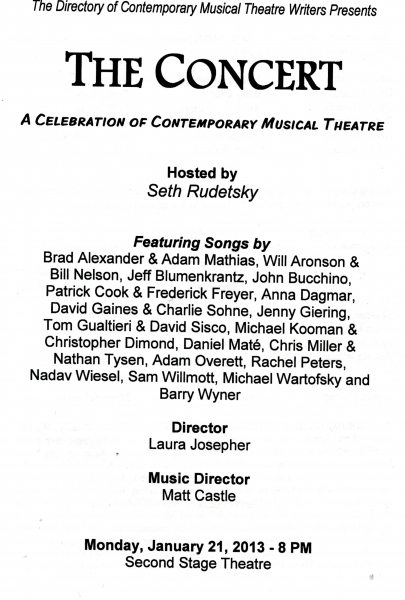 The Directory of Contemporary Musical Theatre Writers Presents

THE CONCERT

A CELEBRATION OF CONTEMPORARY MUSICAL THEATRE

Hosted by
Seth Rudetsky

Featuring Songs by
Brad Alexander & Adam Mathias, Will Aronson & Bill Nelson, Jeff Blumenkrantz, John Bucchino, Patrick Cook & Frederick Freyer, Anna Dagmar, David Gaines & Charlie Sohne, Jenny Giering, Tom Gualtieri & David Sisco, Michael Kooman & Christopher Dimond, Daniel Maté, Chris Miller & Nathan Tysen, Adam Overett, Rachel Peters, Nadav Wiesel, Sam Willmott, Michael Wartofsky and Barry Wyner

Director
Laura Josepher

Music Director
Matt Castle

Monday, January 21, 2013 - 8 PM
Second Stage Theatre